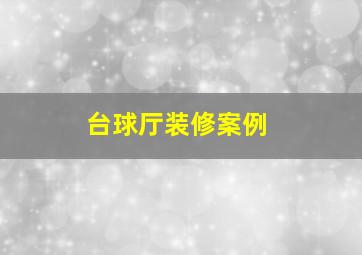 台球厅装修案例